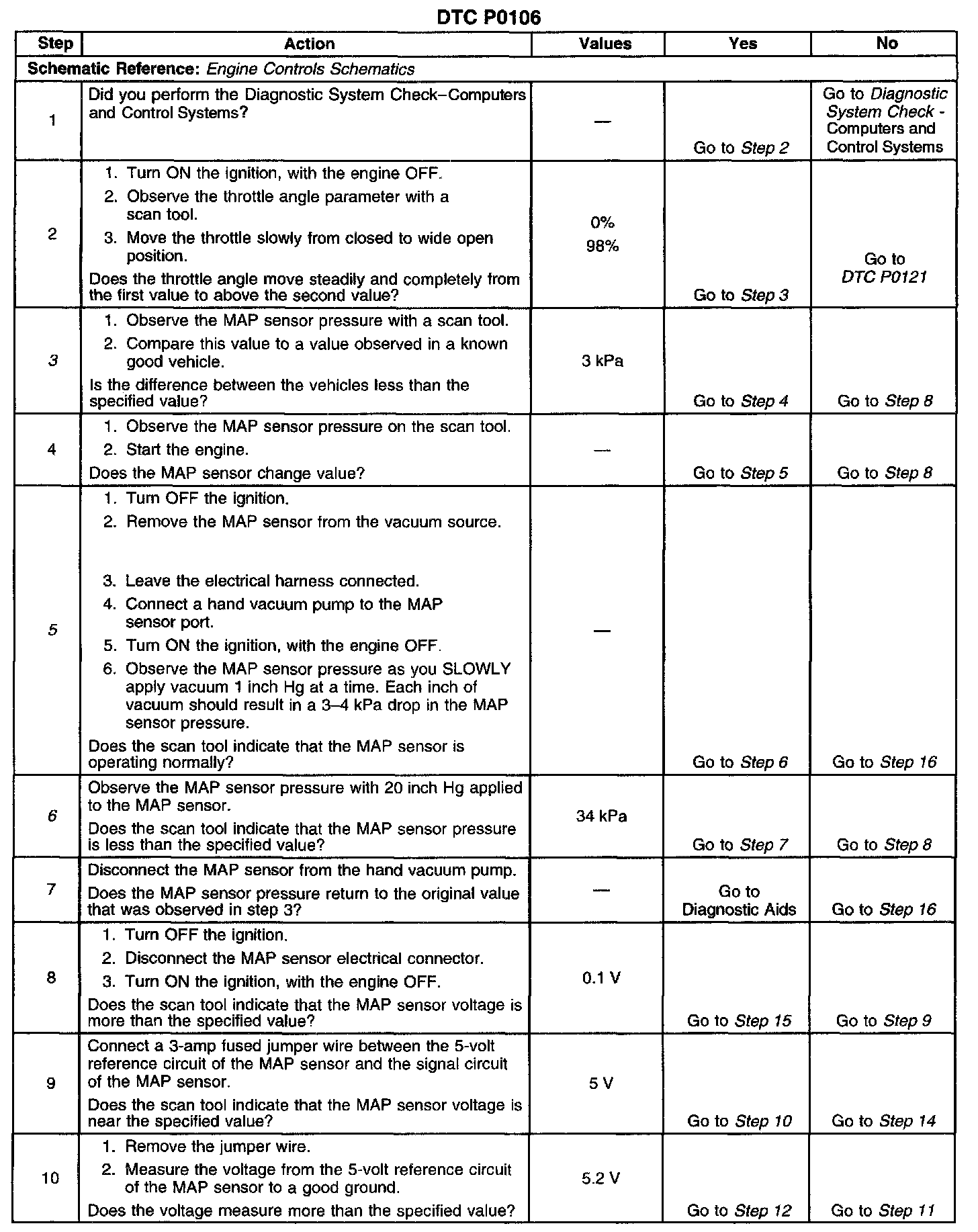 DTC P0106

| Step | Action | Values | Yes | No |
|---|---|---|---|---|
| Schematic Reference: Engine Controls Schematics | | | | |
| 1 | Did you perform the Diagnostic System Check–Computers and Control Systems? | — | Go to Step 2 | Go to Diagnostic System Check - Computers and Control Systems |
| 2 | 1. Turn ON the ignition, with the engine OFF. 2. Observe the throttle angle parameter with a scan tool. 3. Move the throttle slowly from closed to wide open position. Does the throttle angle move steadily and completely from the first value to above the second value? | 0% 98% | Go to Step 3 | Go to DTC P0121 |
| 3 | 1. Observe the MAP sensor pressure with a scan tool. 2. Compare this value to a value observed in a known good vehicle. Is the difference between the vehicles less than the specified value? | 3 kPa | Go to Step 4 | Go to Step 8 |
| 4 | 1. Observe the MAP sensor pressure on the scan tool. 2. Start the engine. Does the MAP sensor change value? | — | Go to Step 5 | Go to Step 8 |
| 5 | 1. Turn OFF the ignition. 2. Remove the MAP sensor from the vacuum source. 3. Leave the electrical harness connected. 4. Connect a hand vacuum pump to the MAP sensor port. 5. Turn ON the ignition, with the engine OFF. 6. Observe the MAP sensor pressure as you SLOWLY apply vacuum 1 inch Hg at a time. Each inch of vacuum should result in a 3–4 kPa drop in the MAP sensor pressure. Does the scan tool indicate that the MAP sensor is operating normally? | — | Go to Step 6 | Go to Step 16 |
| 6 | Observe the MAP sensor pressure with 20 inch Hg applied to the MAP sensor. Does the scan tool indicate that the MAP sensor pressure is less than the specified value? | 34 kPa | Go to Step 7 | Go to Step 8 |
| 7 | Disconnect the MAP sensor from the hand vacuum pump. Does the MAP sensor pressure return to the original value that was observed in step 3? | — | Go to Diagnostic Aids | Go to Step 16 |
| 8 | 1. Turn OFF the ignition. 2. Disconnect the MAP sensor electrical connector. 3. Turn ON the ignition, with the engine OFF. Does the scan tool indicate that the MAP sensor voltage is more than the specified value? | 0.1 V | Go to Step 15 | Go to Step 9 |
| 9 | Connect a 3-amp fused jumper wire between the 5-volt reference circuit of the MAP sensor and the signal circuit of the MAP sensor. Does the scan tool indicate that the MAP sensor voltage is near the specified value? | 5 V | Go to Step 10 | Go to Step 14 |
| 10 | 1. Remove the jumper wire. 2. Measure the voltage from the 5-volt reference circuit of the MAP sensor to a good ground. Does the voltage measure more than the specified value? | 5.2 V | Go to Step 12 | Go to Step 11 |